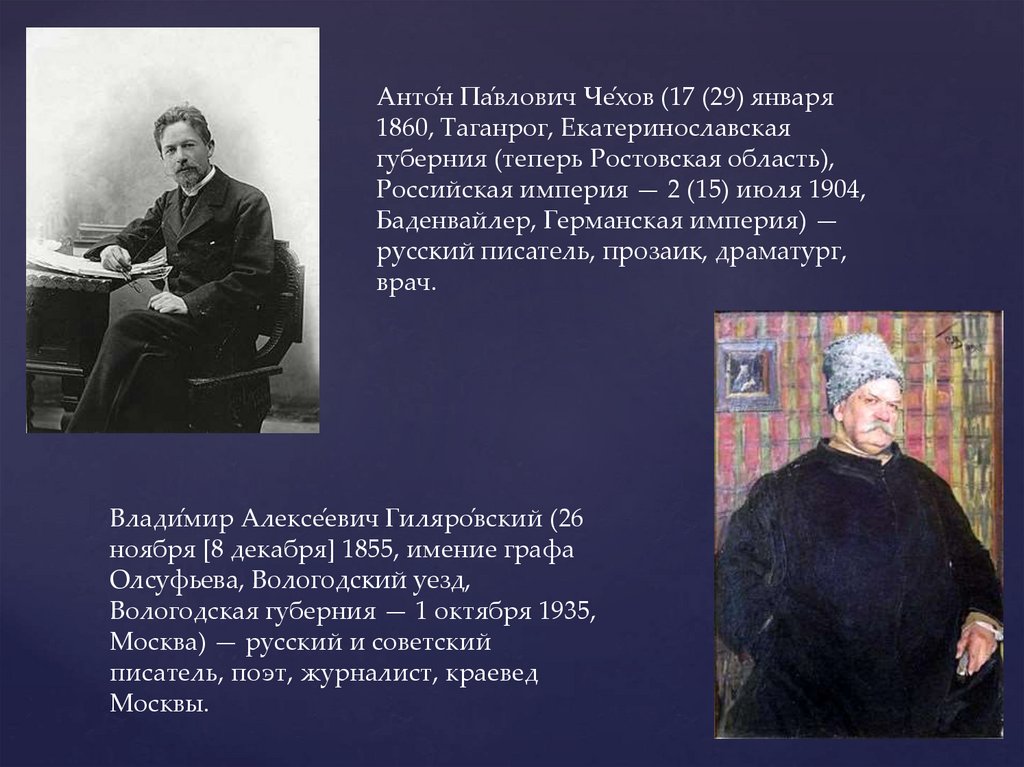 Анто́н Па́влович Че́хов (17 (29) января 1860, Таганрог, Екатеринославская губерния (теперь Ростовская область), Российская империя — 2 (15) июля 1904, Баденвайлер, Германская империя) — русский писатель, прозаик, драматург, врач.

Влади́мир Алексе́евич Гиляро́вский (26 ноября [8 декабря] 1855, имение графа Олсуфьева, Вологодский уезд, Вологодская губерния — 1 октября 1935, Москва) — русский и советский писатель, поэт, журналист, краевед Москвы.